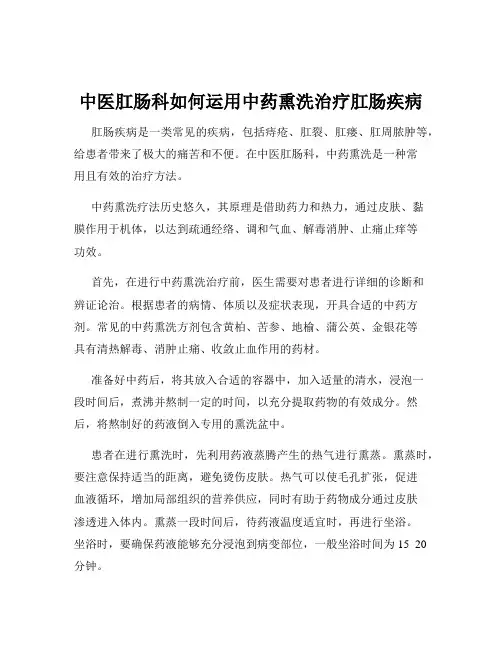 中医肛肠科如何运用中药熏洗治疗肛肠疾病

肛肠疾病是一类常见的疾病，包括痔疮、肛裂、肛瘘、肛周脓肿等，给患者带来了极大的痛苦和不便。在中医肛肠科，中药熏洗是一种常用且有效的治疗方法。

中药熏洗疗法历史悠久，其原理是借助药力和热力，通过皮肤、黏膜作用于机体，以达到疏通经络、调和气血、解毒消肿、止痛止痒等功效。

首先，在进行中药熏洗治疗前，医生需要对患者进行详细的诊断和辨证论治。根据患者的病情、体质以及症状表现，开具合适的中药方剂。常见的中药熏洗方剂包含黄柏、苦参、地榆、蒲公英、金银花等具有清热解毒、消肿止痛、收敛止血作用的药材。

准备好中药后，将其放入合适的容器中，加入适量的清水，浸泡一段时间后，煮沸并熬制一定的时间，以充分提取药物的有效成分。然后，将熬制好的药液倒入专用的熏洗盆中。

患者在进行熏洗时，先利用药液蒸腾产生的热气进行熏蒸。熏蒸时，要注意保持适当的距离，避免烫伤皮肤。热气可以使毛孔扩张，促进血液循环，增加局部组织的营养供应，同时有助于药物成分通过皮肤渗透进入体内。熏蒸一段时间后，待药液温度适宜时，再进行坐浴。坐浴时，要确保药液能够充分浸泡到病变部位，一般坐浴时间为 15 20 分钟。